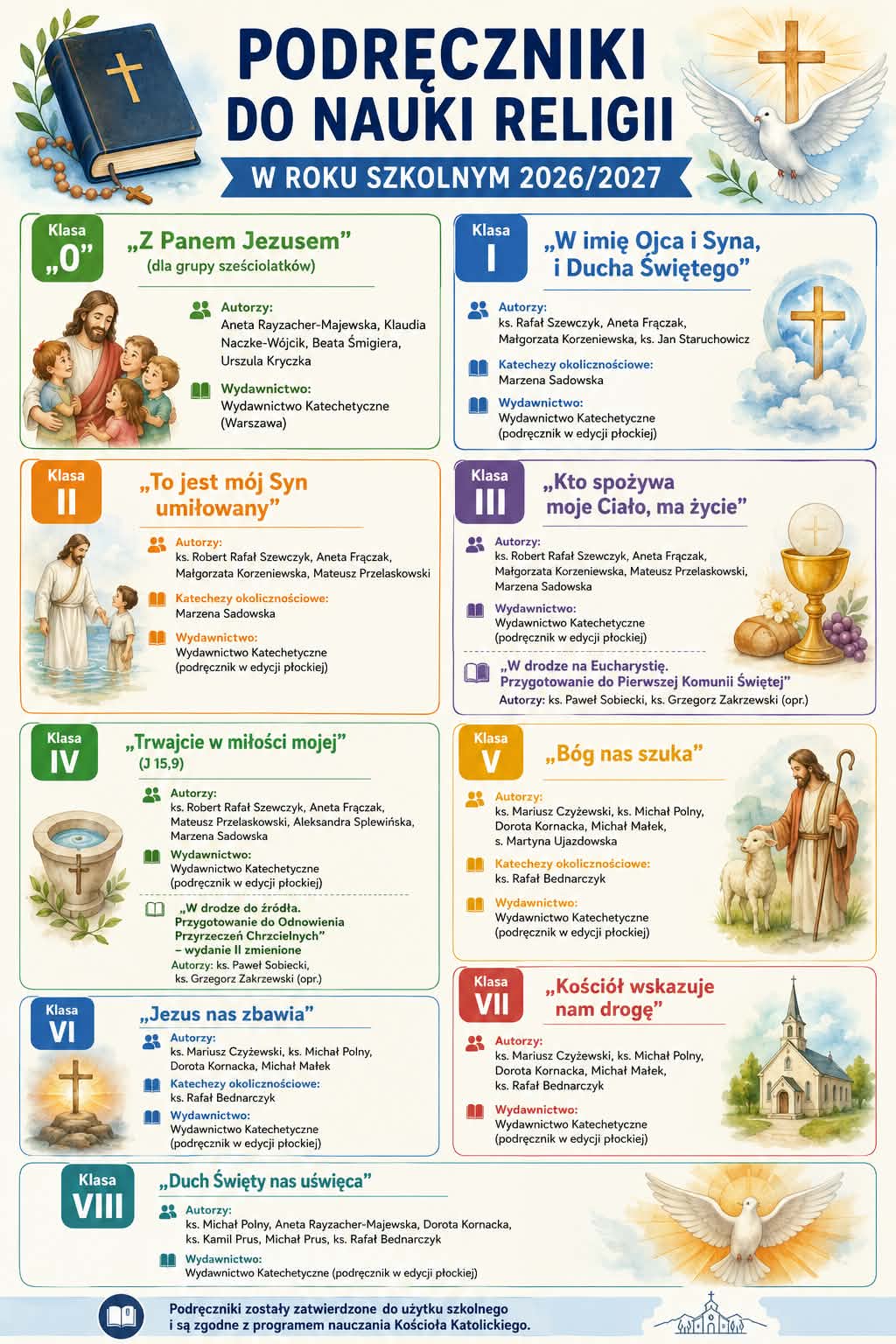 PODRĘCZNIKI DO NAUKI RELIGII

W ROKU SZKOLNYM 2026/2027

Klasa „0”

„Z Panem Jezusem”
(dla grupy sześciolatków)

Autorzy:
Aneta Rayzacher-Majewska, Klaudia Naczke-Wójcik, Beata Śmigiera, Urszula Kryczka

Wydawnictwo:
Wydawnictwo Katechetyczne (Warszawa)

Klasa I

„W imię Ojca i Syna, i Ducha Świętego”

Autorzy:
ks. Rafał Szewczyk, Aneta Frączak, Małgorzata Korzeniewska, ks. Jan Staruchowicz

Katechezy okolicznościowe:
Marzena Sadowska

Wydawnictwo:
Wydawnictwo Katechetyczne (podręcznik w edycji płockiej)

Klasa II

„To jest mój Syn umiłowany”

Autorzy:
ks. Robert Rafał Szewczyk, Aneta Frączak, Małgorzata Korzeniewska, Mateusz Przelaskowski

Katechezy okolicznościowe:
Marzena Sadowska

Wydawnictwo:
Wydawnictwo Katechetyczne (podręcznik w edycji płockiej)

Klasa III

„Kto spożywa moje Ciało, ma życie”

Autorzy:
ks. Robert Rafał Szewczyk, Aneta Frączak, Małgorzata Korzeniewska, Mateusz Przelaskowski, Marzena Sadowska

Wydawnictwo:
Wydawnictwo Katechetyczne (podręcznik w edycji płockiej)

„W drodze na Eucharystię. Przygotowanie do Pierwszej Komunii Świętej”
Autorzy: ks. Paweł Sobiecki, ks. Grzegorz Zakrzewski (opr.)

Klasa IV

„Trwajcie w miłości mojej”
(J 15,9)

Autorzy:
ks. Robert Rafał Szewczyk, Aneta Frączak, Mateusz Przelaskowski, Aleksandra Splewińska, Marzena Sadowska

Wydawnictwo:
Wydawnictwo Katechetyczne (podręcznik w edycji płockiej)

„W drodze do źródła. Przygotowanie do Odnowienia Przyrzeczeń Chrzcielnych” – wydanie II zmienione
Autorzy: ks. Paweł Sobiecki, ks. Grzegorz Zakrzewski (opr.)

Klasa V

„Bóg nas szuka”

Autorzy:
ks. Mariusz Czyżewski, ks. Michał Polny, Dorota Kornacka, Michał Małek, s. Martyna Ujazdowska

Katechezy okolicznościowe:
ks. Rafał Bednarczyk

Wydawnictwo:
Wydawnictwo Katechetyczne (podręcznik w edycji płockiej)

Klasa VI

„Jezus nas zbawia”

Autorzy:
ks. Mariusz Czyżewski, ks. Michał Polny, Dorota Kornacka, Michał Małek

Katechezy okolicznościowe:
ks. Rafał Bednarczyk

Wydawnictwo:
Wydawnictwo Katechetyczne (podręcznik w edycji płockiej)

Klasa VII

„Kościół wskazuje nam drogę”

Autorzy:
ks. Mariusz Czyżewski, ks. Michał Polny, Dorota Kornacka, Michał Małek, ks. Rafał Bednarczyk

Wydawnictwo:
Wydawnictwo Katechetyczne (podręcznik w edycji płockiej)

Klasa VIII

„Duch Święty nas uświęca”

Autorzy:
ks. Michał Polny, Aneta Rayzacher-Majewska, Dorota Kornacka, ks. Kamil Prus, Michał Prus, ks. Rafał Bednarczyk

Wydawnictwo:
Wydawnictwo Katechetyczne (podręcznik w edycji płockiej)

Podręczniki zostały zatwierdzone do użytku szkolnego i są zgodne z programem nauczania Kościoła Katolickiego.